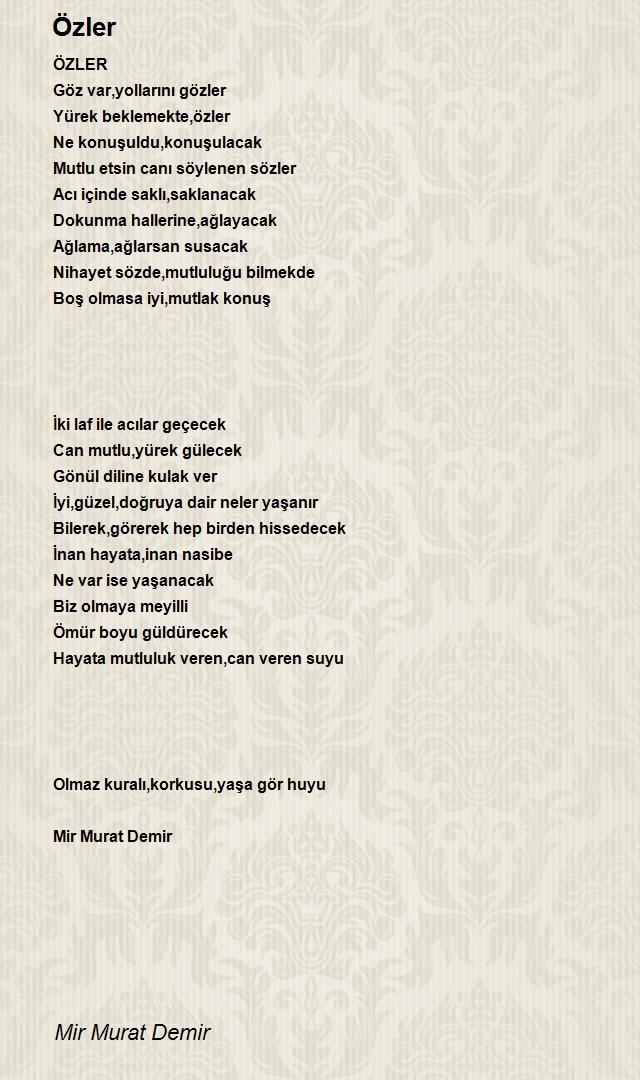 Özler

ÖZLER
Göz var,yollarını gözler
Yürek beklemekte,özler
Ne konuşuldu,konuşulacak
Mutlu etsin canı söylenen sözler
Acı içinde saklı,saklanacak
Dokunma hallerine,ağlayacak
Ağlama,ağlarsan susacak
Nihayet sözde,mutluluğu bilmekde
Boş olmasa iyi,mutlak konuş

İki laf ile acılar geçecek
Can mutlu,yürek gülecek
Gönül diline kulak ver
İyi,güzel,doğruya dair neler yaşanır
Bilerek,görerek hep birden hissedecek
İnan hayata,inan nasibe
Ne var ise yaşanacak
Biz olmaya meyilli
Ömür boyu güldürecek
Hayata mutluluk veren,can veren suyu

Olmaz kuralı,korkusu,yaşa gör huyu

Mir Murat Demir

Mir Murat Demir